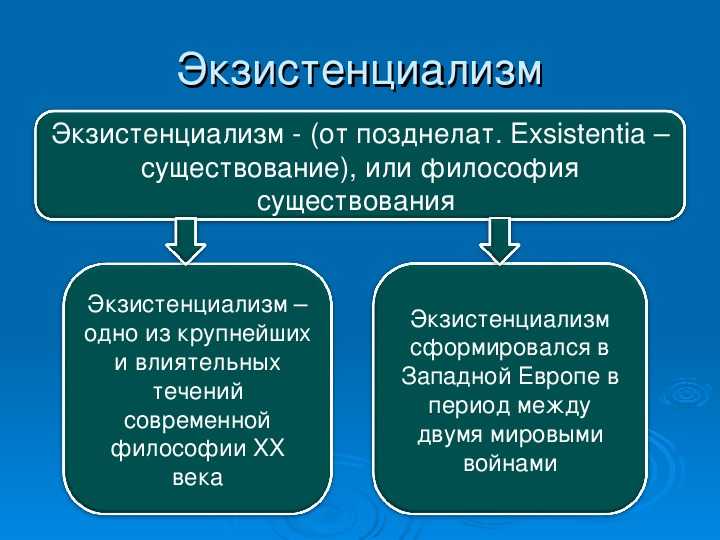 Экзистенциализм

Экзистенциализм - (от позднелат. Exsistentia – существование), или философия существования

Экзистенциализм – одно из крупнейших и влиятельных течений современной философии XX века

Экзистенциализм сформировался в Западной Европе в период между двумя мировыми войнами